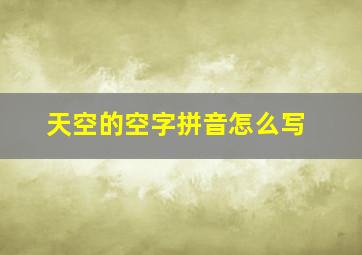 天空的空字拼音怎么写